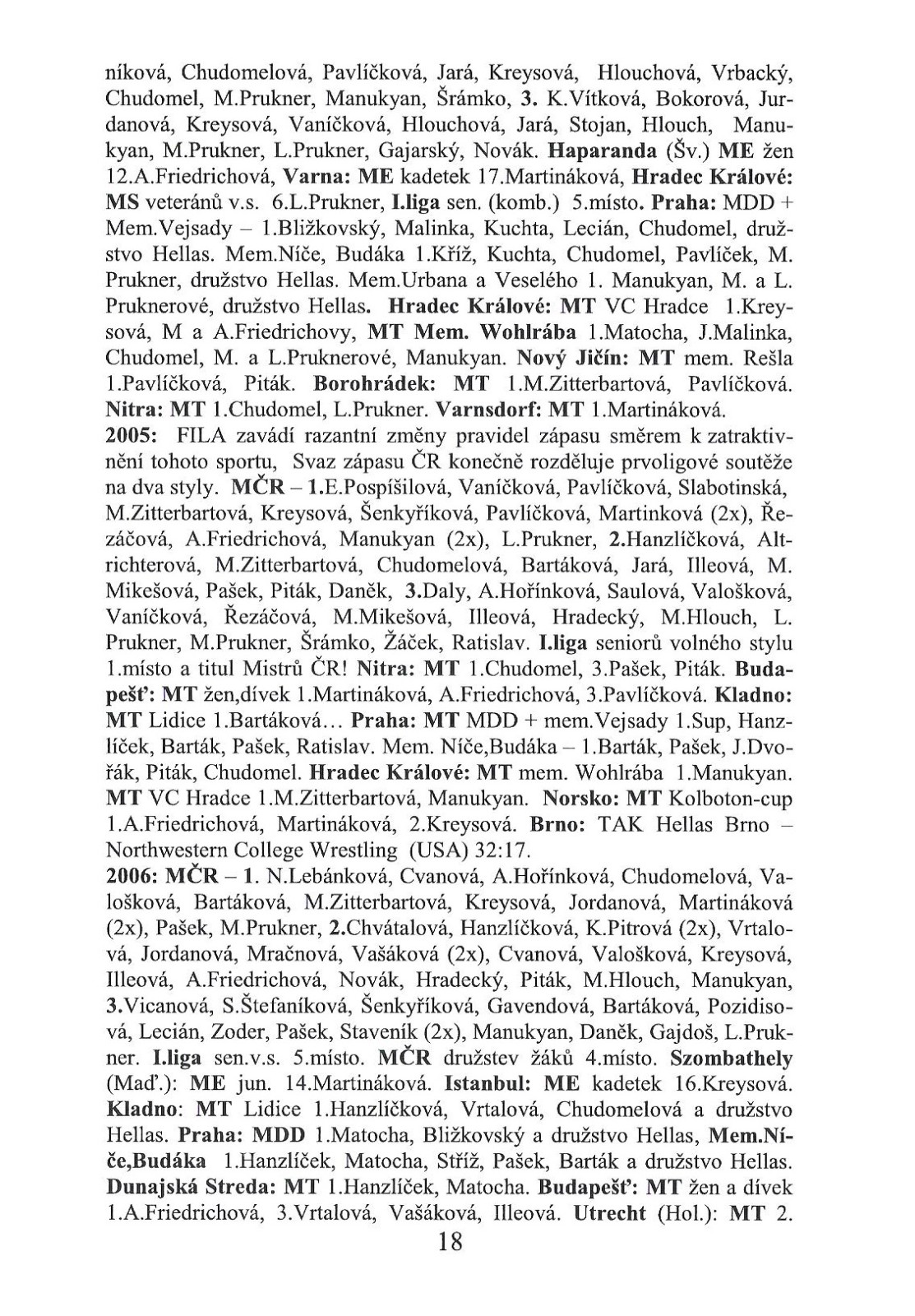 níková, Chudomelová, Pavlíčková, Jará, Kreysová, Hlouchová, Vrbacký, Chudomel, M.Prukner, Manukyan, Šrámko, 3. K.Vítková, Bokorová, Jurdanová, Kreysová, Vaníčková, Hlouchová, Jará, Stojan, Hlouch, Manukyan, M.Prukner, L.Prukner, Gajarský, Novák. Haparanda (Šv.) ME žen 12.A.Friedrichová, Varna: ME kadetek 17.Martináková, Hradec Králové: MS veteránů v.s. 6.L.Prukner, I.liga sen. (komb.) 5.místo. Praha: MDD + Mem.Vejsady – 1.Bližkovský, Malinka, Kuchta, Lecián, Chudomel, družstvo Hellas. Mem.Níče, Budáka 1.Kříž, Kuchta, Chudomel, Pavlíček, M. Prukner, družstvo Hellas. Mem.Urbana a Veselého 1. Manukyan, M. a L. Pruknerové, družstvo Hellas. Hradec Králové: MT VC Hradce 1.Kreysová, M a A.Friedrichovy, MT Mem. Wohlrába 1.Matocha, J.Malinka, Chudomel, M. a L.Pruknerové, Manukyan. Nový Jičín: MT mem. Rešla 1.Pavlíčková, Piták. Borohrádek: MT 1.M.Zitterbartová, Pavlíčková. Nitra: MT 1.Chudomel, L.Prukner. Varnsdorf: MT 1.Martináková.
2005: FILA zavádí razantní změny pravidel zápasu směrem k zatraktivnění tohoto sportu, Svaz zápasu ČR konečně rozděluje prvoligové soutěže na dva styly. MČR – 1.E.Pospíšilová, Vaníčková, Pavlíčková, Slabotinská, M.Zitterbartová, Kreysová, Šenkyříková, Pavlíčková, Martinková (2x), Řezáčová, A.Friedrichová, Manukyan (2x), L.Prukner, 2.Hanzlíčková, Altrichterová, M.Zitterbartová, Chudomelová, Bartáková, Jará, Illeová, M. Mikešová, Pašek, Piták, Daněk, 3.Daly, A.Hořínková, Saulová, Valošková, Vaníčková, Řezáčová, M.Mikešová, Illeová, Hradecký, M.Hlouch, L. Prukner, M.Prukner, Šrámko, Žáček, Ratislav. I.liga seniorů volného stylu 1.místo a titul Mistrů ČR! Nitra: MT 1.Chudomel, 3.Pašek, Piták. Budapešť: MT žen,dívek 1.Martináková, A.Friedrichová, 3.Pavlíčková. Kladno: MT Lidice 1.Bartáková... Praha: MT MDD + mem.Vejsady 1.Sup, Hanzlíček, Barták, Pašek, Ratislav. Mem. Níče,Budáka – 1.Barták, Pašek, J.Dvořák, Piták, Chudomel. Hradec Králové: MT mem. Wohlrába 1.Manukyan. MT VC Hradce 1.M.Zitterbartová, Manukyan. Norsko: MT Kolboton-cup 1.A.Friedrichová, Martináková, 2.Kreysová. Brno: TAK Hellas Brno – Northwestern College Wrestling (USA) 32:17.
2006: MČR – 1. N.Lebánková, Cvanová, A.Hořínková, Chudomelová, Valošková, Bartáková, M.Zitterbartová, Kreysová, Jordanová, Martináková (2x), Pašek, M.Prukner, 2.Chvátalová, Hanzlíčková, K.Pitrová (2x), Vrtalová, Jordanová, Mračnová, Vašáková (2x), Cvanová, Valošková, Kreysová, Illeová, A.Friedrichová, Novák, Hradecký, Piták, M.Hlouch, Manukyan, 3.Vicanová, S.Štefaníková, Šenkyříková, Gavendová, Bartáková, Pozidisová, Lecián, Zoder, Pašek, Staveník (2x), Manukyan, Daněk, Gajdoš, L.Prukner. I.liga sen.v.s. 5.místo. MČR družstev žáků 4.místo. Szombathely (Maď.): ME jun. 14.Martináková. Istanbul: ME kadetek 16.Kreysová. Kladno: MT Lidice 1.Hanzlíčková, Vrtalová, Chudomelová a družstvo Hellas. Praha: MDD 1.Matocha, Bližkovský a družstvo Hellas, Mem.Níče,Budáka 1.Hanzlíček, Matocha, Stříž, Pašek, Barták a družstvo Hellas. Dunajská Streda: MT 1.Hanzlíček, Matocha. Budapešť: MT žen a dívek 1.A.Friedrichová, 3.Vrtalová, Vašáková, Illeová. Utrecht (Hol.): MT 2.
18